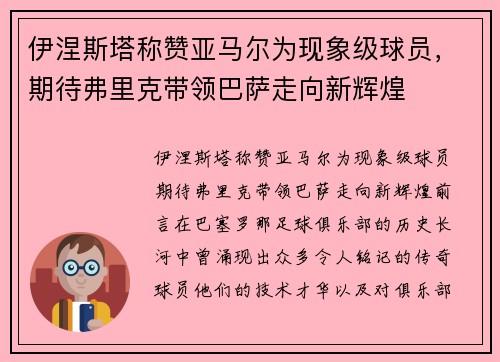 伊涅斯塔称赞亚马尔为现象级球员，期待弗里克带领巴萨走向新辉煌

伊涅斯塔称赞亚马尔为现象级球员期待弗里克带领巴萨走向新辉煌前言在巴塞罗那足球俱乐部的历史长河中曾涌现出众多令人铭记的传奇球员他们的技术才华以及对俱乐部